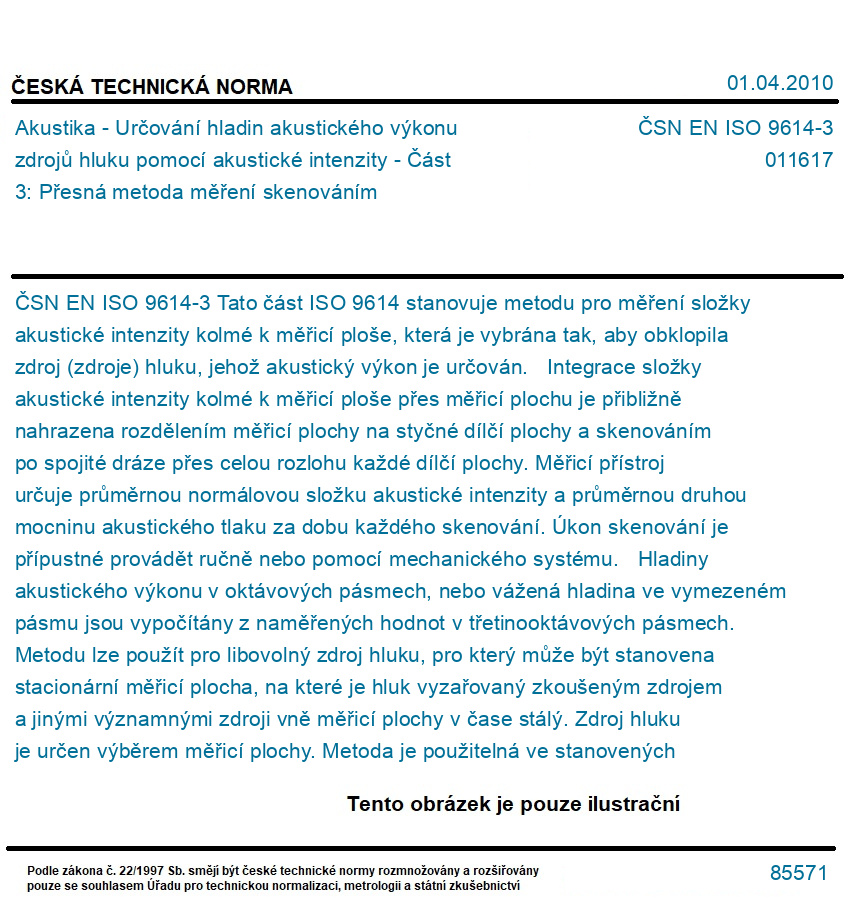 ČESKÁ TECHNICKÁ NORMA

01.04.2010

Akustika - Určování hladin akustického výkonu zdrojů hluku pomocí akustické intenzity - Část 3: Přesná metoda měření skenováním

ČSN EN ISO 9614-3
011617

ČSN EN ISO 9614-3 Tato část ISO 9614 stanovuje metodu pro měření složky akustické intenzity kolmé k měřicí ploše, která je vybrána tak, aby obklopila zdroj (zdroje) hluku, jehož akustický výkon je určován. Integrace složky akustické intenzity kolmé k měřicí ploše přes měřicí plochu je přibližně nahrazena rozdělením měřicí plochy na styčné dílčí plochy a skenováním po spojité dráze přes celou rozlohu každé dílčí plochy. Měřicí přístroj určuje průměrnou normálovou složku akustické intenzity a průměrnou druhou mocninu akustického tlaku za dobu každého skenování. Úkon skenování je přípustné provádět ručně nebo pomocí mechanického systému. Hladiny akustického výkonu v oktávových pásmech, nebo vážená hladina ve vymezeném pásmu jsou vypočítány z naměřených hodnot v třetinooktávových pásmech. Metodu lze použít pro libovolný zdroj hluku, pro který může být stanovena stacionární měřicí plocha, na které je hluk vyzařovaný zkoušeným zdrojem a jinými významnými zdroji vně měřicí plochy v čase stálý. Zdroj hluku je určen výběrem měřicí plochy. Metoda je použitelná ve stanovených

Tento obrázek je pouze ilustrační

Podle zákona č. 22/1997 Sb. smějí být české technické normy rozmnožovány a rozšiřovány pouze se souhlasem Úřadu pro technickou normalizaci, metrologii a státní zkušebnictví

85571